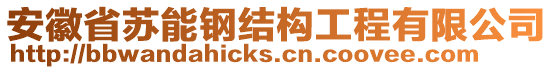 安徽省苏能钢结构工程有限公司
http://bbwandahicks.cn.coovee.com